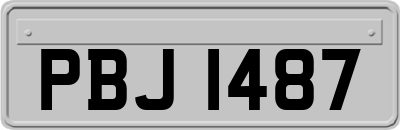 PBJ 1487